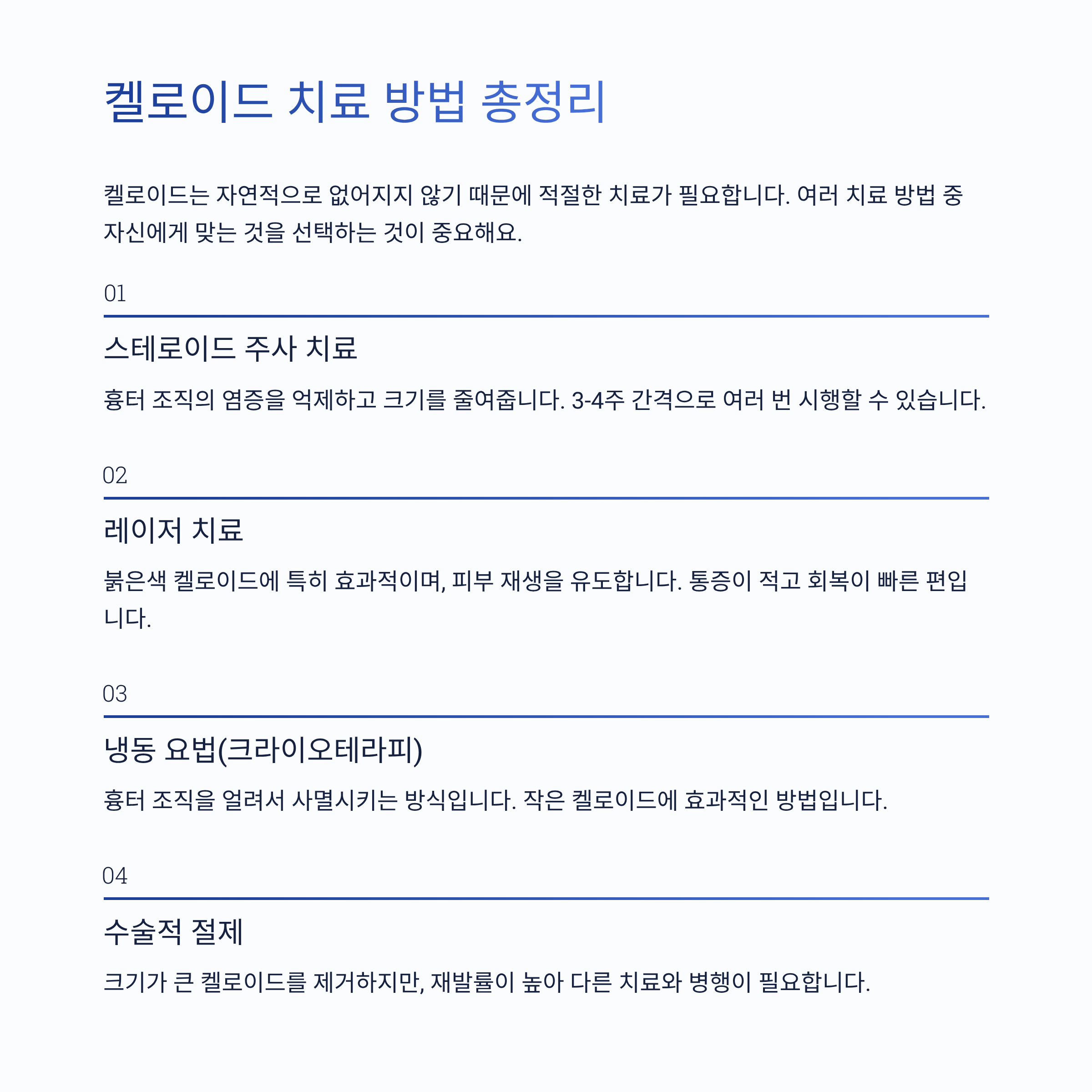 켈로이드 치료 방법 총정리

켈로이드는 자연적으로 없어지지 않기 때문에 적절한 치료가 필요합니다. 여러 치료 방법 중 자신에게 맞는 것을 선택하는 것이 중요해요.

01

스테로이드 주사 치료

흉터 조직의 염증을 억제하고 크기를 줄여줍니다. 3-4주 간격으로 여러 번 시행할 수 있습니다.

02

레이저 치료

붉은색 켈로이드에 특히 효과적이며, 피부 재생을 유도합니다. 통증이 적고 회복이 빠른 편입니다.

03

냉동 요법(크라이오테라피)

흉터 조직을 얼려서 사멸시키는 방식입니다. 작은 켈로이드에 효과적인 방법입니다.

04

수술적 절제

크기가 큰 켈로이드를 제거하지만, 재발률이 높아 다른 치료와 병행이 필요합니다.